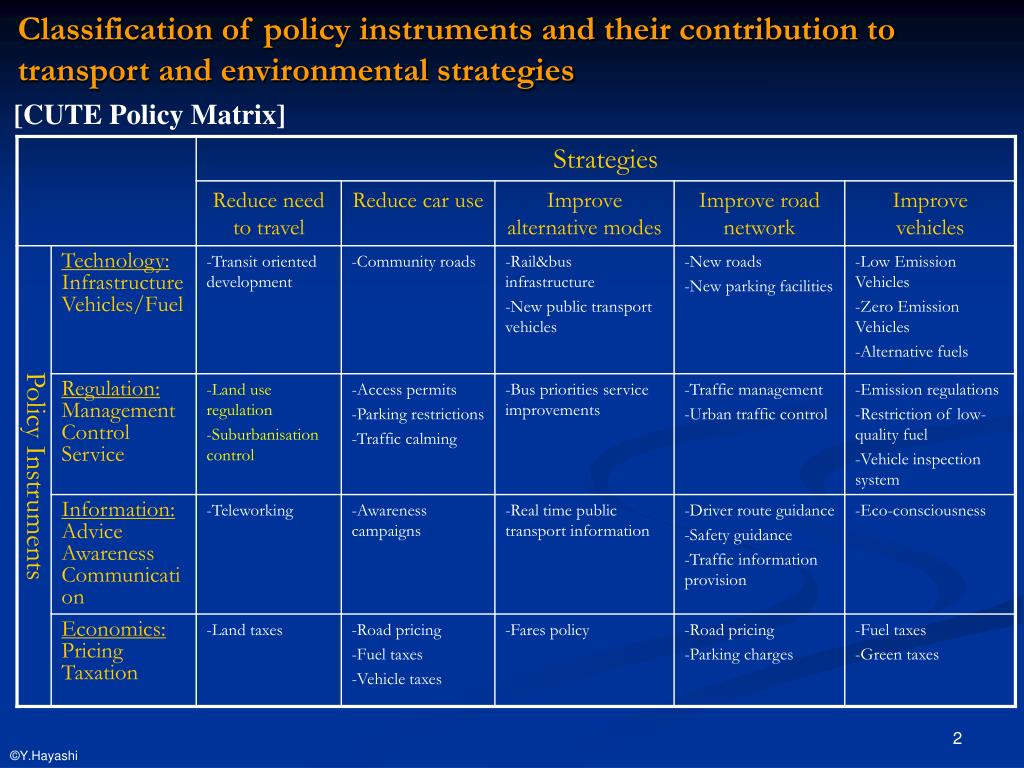 Classification of policy instruments and their contribution to transport and environmental strategies

[CUTE Policy Matrix]

| | | Strategies | | | | |
|---|---|---|---|---|---|---|
| | | Reduce need to travel | Reduce car use | Improve alternative modes | Improve road network | Improve vehicles |
| Policy Instruments | Technology: Infrastructure Vehicles/Fuel | -Transit oriented development | -Community roads | -Rail&bus infrastructure -New public transport vehicles | -New roads -New parking facilities | -Low Emission Vehicles -Zero Emission Vehicles -Alternative fuels |
| | Regulation: Management Control Service | -Land use regulation -Suburbanisation control | -Access permits -Parking restrictions -Traffic calming | -Bus priorities service improvements | -Traffic management -Urban traffic control | -Emission regulations -Restriction of low-quality fuel -Vehicle inspection system |
| | Information: Advice Awareness Communication | -Teleworking | -Awareness campaigns | -Real time public transport information | -Driver route guidance -Safety guidance -Traffic information provision | -Eco-consciousness |
| | Economics: Pricing Taxation | -Land taxes | -Road pricing -Fuel taxes -Vehicle taxes | -Fares policy | -Road pricing -Parking charges | -Fuel taxes -Green taxes |

2

©Y.Hayashi